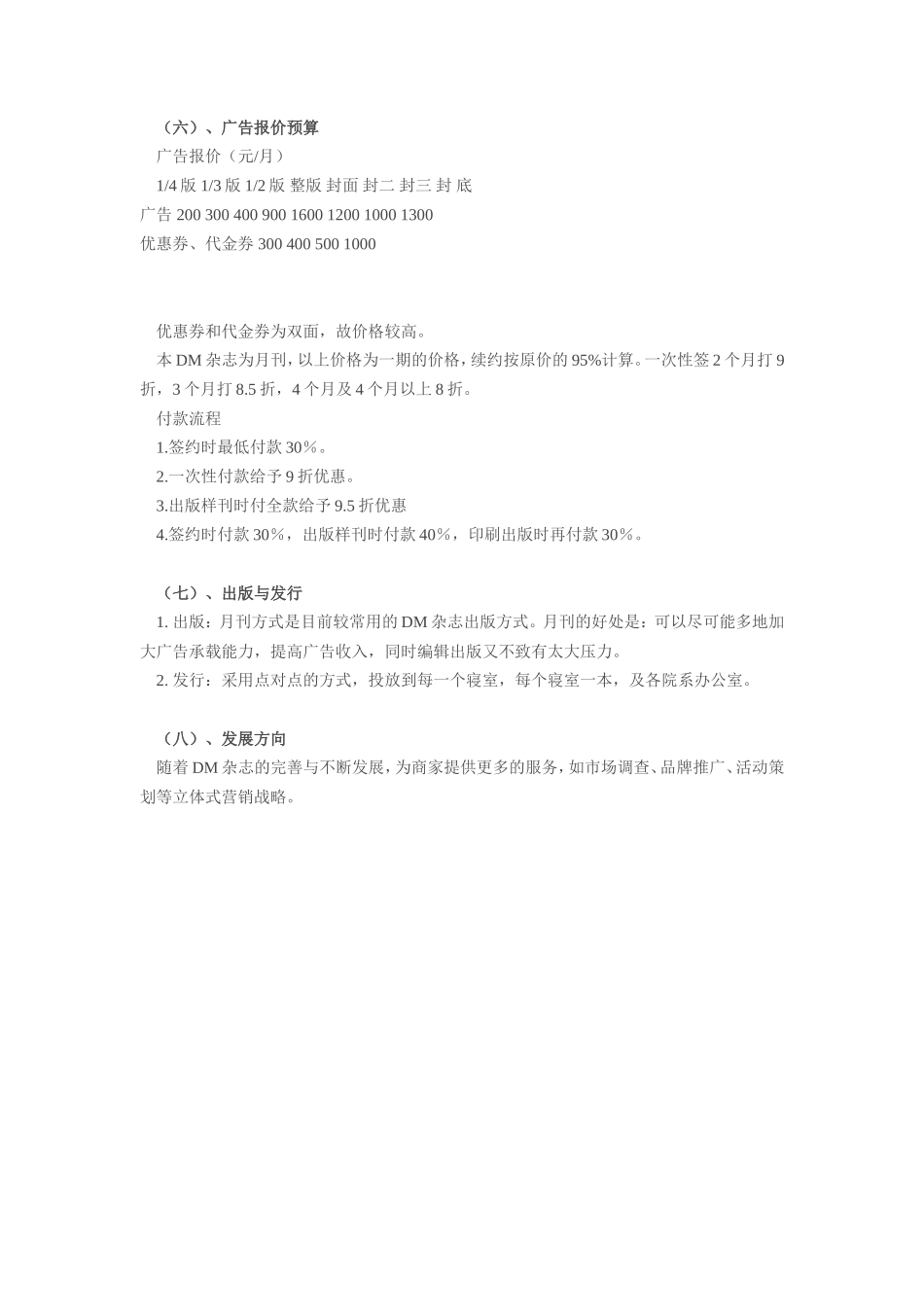 （六）、广告报价预算

广告报价（元/月）

1/4 版 1/3 版 1/2 版 整版 封面 封二 封三 封 底

广告 200 300 400 900 1600 1200 1000 1300

优惠券、代金券 300 400 500 1000

优惠券和代金券为双面，故价格较高。

本 DM 杂志为月刊，以上价格为一期的价格，续约按原价的 95%计算。一次性签 2 个月打 9 折，3 个月打 8.5 折，4 个月及 4 个月以上 8 折。

付款流程

1.签约时最低付款 30%。

2.一次性付款给予 9 折优惠。

3.出版样刊时付全款给予 9.5 折优惠

4.签约时付款 30%，出版样刊时付款 40%，印刷出版时再付款 30%。

（七）、出版与发行

1. 出版：月刊方式是目前较常用的 DM 杂志出版方式。月刊的好处是：可以尽可能多地加大广告承载能力，提高广告收入，同时编辑出版又不致有太大压力。

2. 发行：采用点对点的方式，投放到每一个寝室，每个寝室一本，及各院系办公室。

（八）、发展方向

随着 DM 杂志的完善与不断发展，为商家提供更多的服务，如市场调查、品牌推广、活动策划等立体式营销战略。